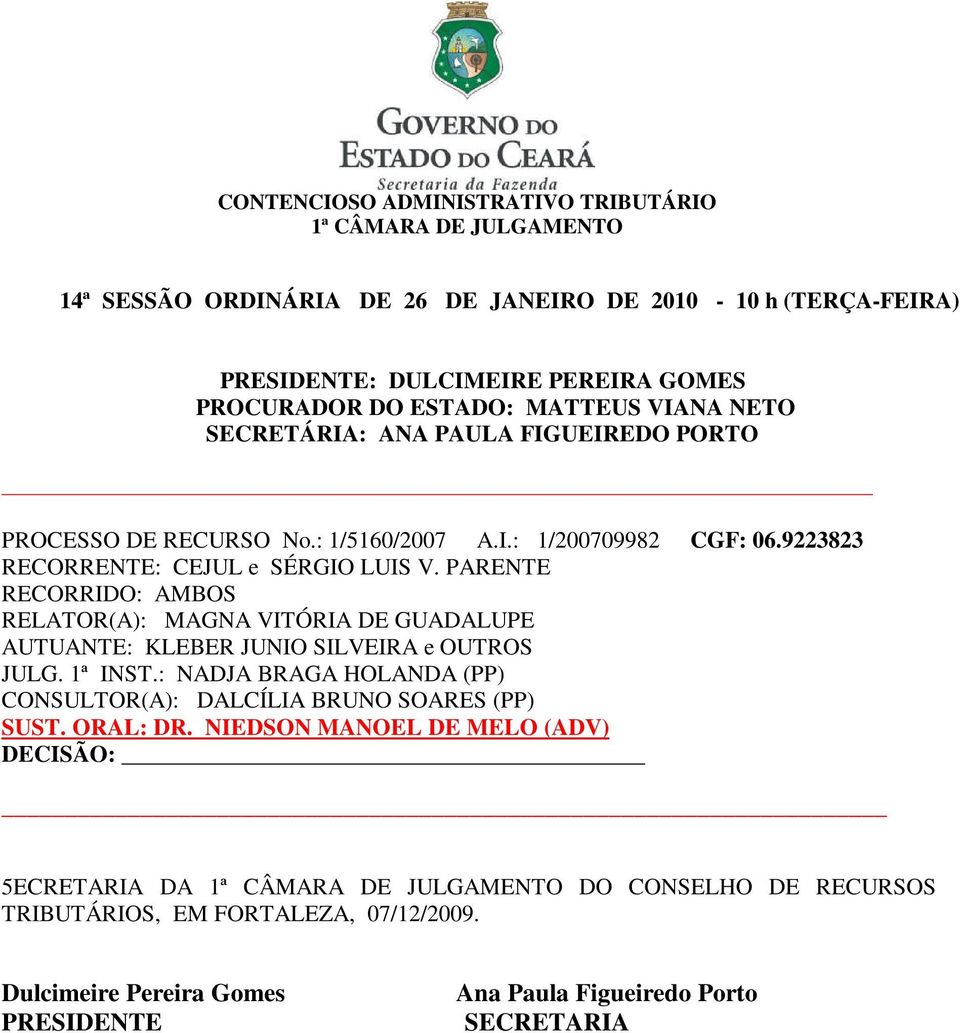 GOVERNO DO
ESTADO DO CEARÁ
Secretaria da Fazenda

CONTENCIOSO ADMINISTRATIVO TRIBUTÁRIO
1ª CÂMARA DE JULGAMENTO

14ª SESSÃO ORDINÁRIA DE 26 DE JANEIRO DE 2010 - 10 h (TERÇA-FEIRA)

PRESIDENTE: DULCIMEIRE PEREIRA GOMES
PROCURADOR DO ESTADO: MATTEUS VIANA NETO
SECRETÁRIA: ANA PAULA FIGUEIREDO PORTO

PROCESSO DE RECURSO No.: 1/5160/2007 A.I.: 1/200709982 CGF: 06.9223823
RECORRENTE: CEJUL e SÉRGIO LUIS V. PARENTE
RECORRIDO: AMBOS
RELATOR(A): MAGNA VITÓRIA DE GUADALUPE
AUTUANTE: KLEBER JUNIO SILVEIRA e OUTROS
JULG. 1ª INST.: NADJA BRAGA HOLANDA (PP)
CONSULTOR(A): DALCÍLIA BRUNO SOARES (PP)
SUST. ORAL: DR. NIEDSON MANOEL DE MELO (ADV)
DECISÃO:

5ECRETARIA DA 1ª CÂMARA DE JULGAMENTO DO CONSELHO DE RECURSOS TRIBUTÁRIOS, EM FORTALEZA, 07/12/2009.

Dulcimeire Pereira Gomes
PRESIDENTE

Ana Paula Figueiredo Porto
SECRETARIA